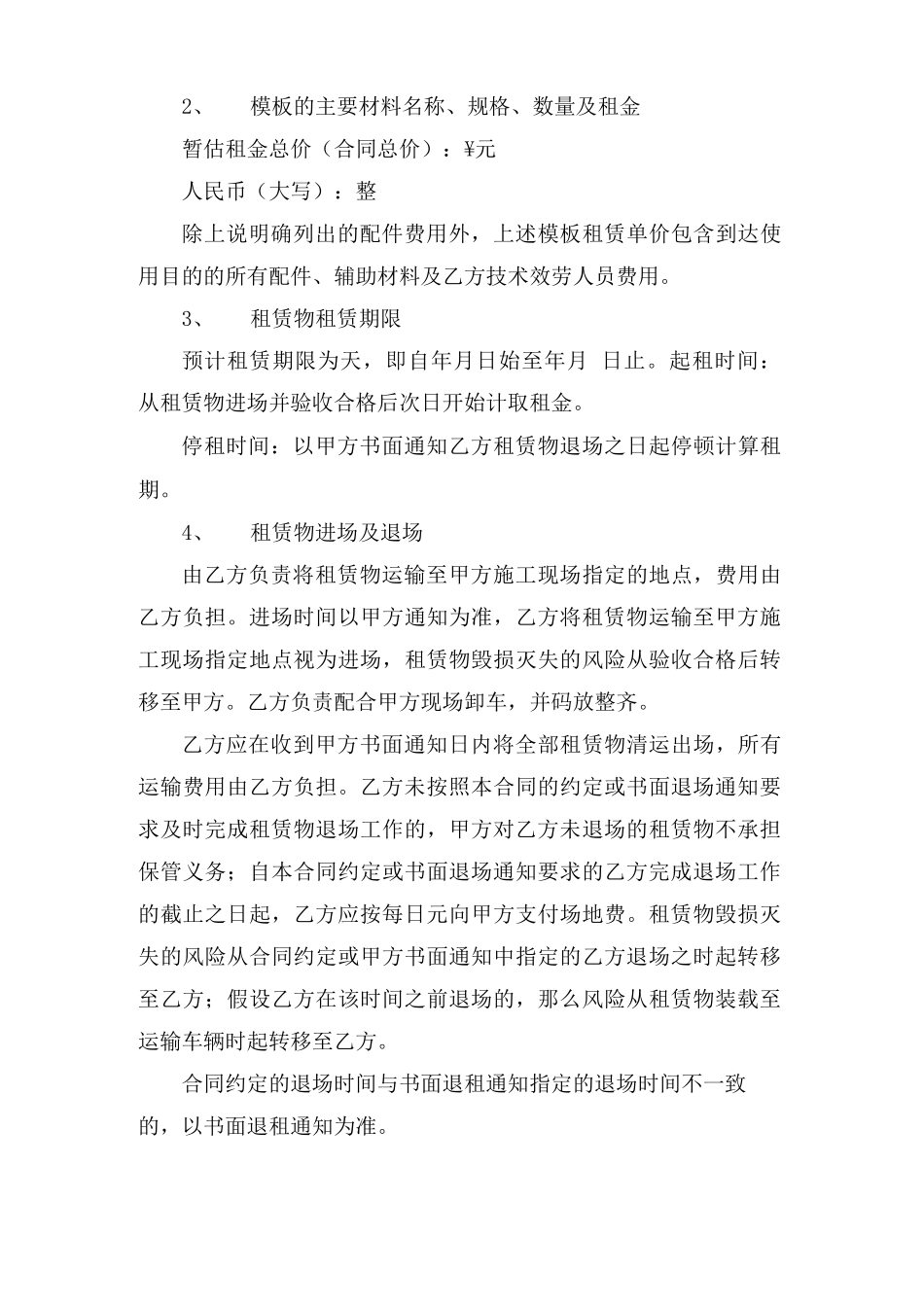 2、 模板的主要材料名称、规格、数量及租金

暂估租金总价（合同总价）：¥元

人民币（大写）：整

除上说明确列出的配件费用外，上述模板租赁单价包含到达使用目的的所有配件、辅助材料及乙方技术效劳人员费用。

3、 租赁物租赁期限

预计租赁期限为天，即自年月日始至年月 日止。起租时间：从租赁物进场并验收合格后次日开始计取租金。

停租时间：以甲方书面通知乙方租赁物退场之日起停顿计算租期。

4、 租赁物进场及退场

由乙方负责将租赁物运输至甲方施工现场指定的地点，费用由乙方负担。进场时间以甲方通知为准，乙方将租赁物运输至甲方施工现场指定地点视为进场，租赁物毁损灭失的风险从验收合格后转移至甲方。乙方负责配合甲方现场卸车，并码放整齐。

乙方应在收到甲方书面通知日内将全部租赁物清运出场，所有运输费用由乙方负担。乙方未按照本合同的约定或书面退场通知要求及时完成租赁物退场工作的，甲方对乙方未退场的租赁物不承担保管义务；自本合同约定或书面退场通知要求的乙方完成退场工作的截止之日起，乙方应按每日元向甲方支付场地费。租赁物毁损灭失的风险从合同约定或甲方书面通知中指定的乙方退场之时起转移至乙方；假设乙方在该时间之前退场的，那么风险从租赁物装载至运输车辆时起转移至乙方。

合同约定的退场时间与书面退租通知指定的退场时间不一致的，以书面退租通知为准。